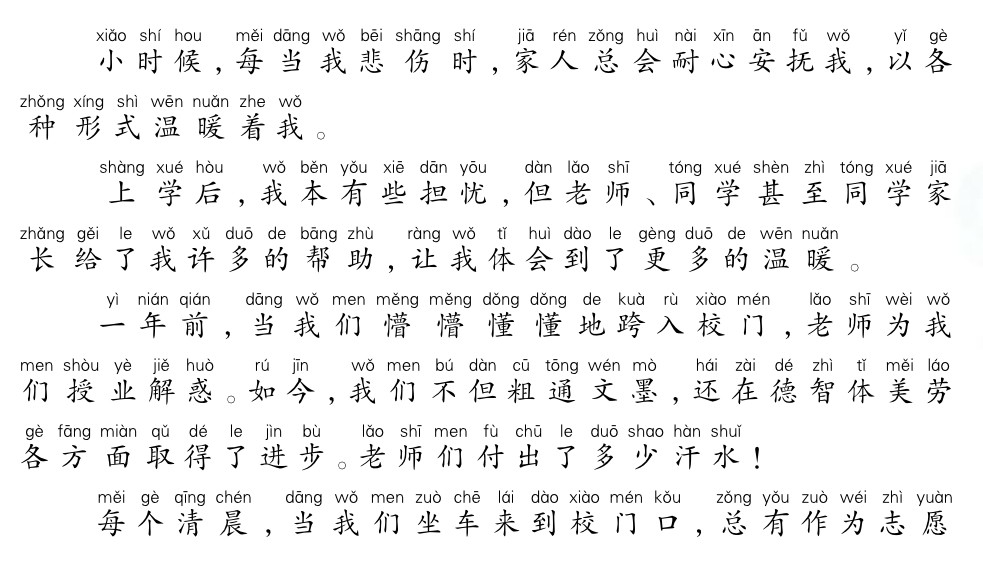 xiǎo shí hou měi dāng wǒ bēi shāng shí jiā rén zǒng huì nài xīn ān fǔ wǒ yǐ gè
小时候，每当我悲伤时，家人总会耐心安抚我，以各
zhǒng xíng shì wēn nuǎn zhe wǒ
种形式温暖着我。

shàng xué hòu wǒ běn yǒu xiē dān yōu dàn lǎo shī tóng xué shèn zhì tóng xué jiā
上学后，我本有些担忧，但老师、同学甚至同学家
zhǎng gěi le wǒ xǔ duō de bāng zhù ràng wǒ tǐ huì dào le gèng duō de wēn nuǎn
长给了我许多的帮助，让我体会到了更多的温暖。

yì nián qián dāng wǒ men měng měng dǒng dǒng de kuà rù xiào mén lǎo shī wèi wǒ
一年前，当我们懵懵懂懂地跨入校门，老师为我
men shòu yè jiě huò rú jīn wǒ men bú dàn cū tōng wén mò hái zài dé zhì tǐ měi láo
们授业解惑。如今，我们不但粗通文墨，还在德智体美劳
gè fāng miàn qǔ dé le jìn bù lǎo shī men fù chū le duō shao hàn shuǐ
各方面取得了进步。老师们付出了多少汗水！

měi gè qīng chén dāng wǒ men zuò chē lái dào xiào mén kǒu zǒng yǒu zuò wéi zhì yuàn
每个清晨，当我们坐车来到校门口，总有作为志愿